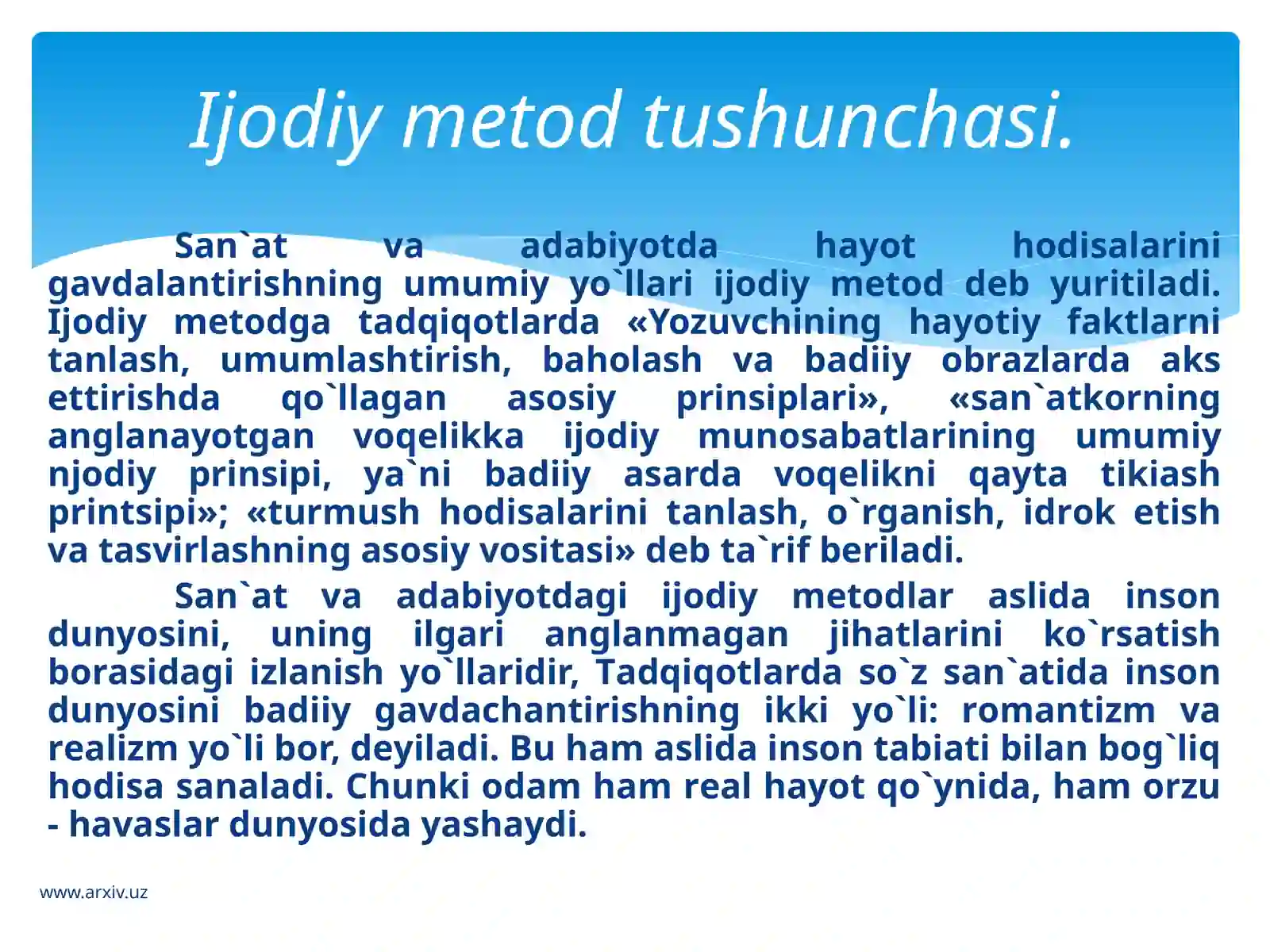 Ijodiy metod tushunchasi.

San`at va adabiyotda hayot hodisalarini gavdalantirishning umumiy yo`llari ijodiy metod deb yuritiladi. Ijodiy metodga tadqiqotlarda «Yozuvchining hayotiy faktlarni tanlash, umumlashtirish, baholash va badiiy obrazlarda aks ettirishda qo`llagan asosiy prinsiplari», «san`atkorning anglanayotgan voqelikka ijodiy munosabatlarining umumiy njodiy prinsipi, ya`ni badiiy asarda voqelikni qayta tikiash printsipi»; «turmush hodisalarini tanlash, o`rganish, idrok etish va tasvirlashning asosiy vositasi» deb ta`rif beriladi.

San`at va adabiyotdagi ijodiy metodlar aslida inson dunyosini, uning ilgari anglanmagan jihatlarini ko`rsatish borasidagi izlanish yo`llaridir, Tadqiqotlarda so`z san`atida inson dunyosini badiiy gavdachantirishning ikki yo`li: romantizm va realizm yo`li bor, deyiladi. Bu ham aslida inson tabiati bilan bog`liq hodisa sanaladi. Chunki odam ham real hayot qo`ynida, ham orzu - havaslar dunyosida yashaydi.

www.arxiv.uz